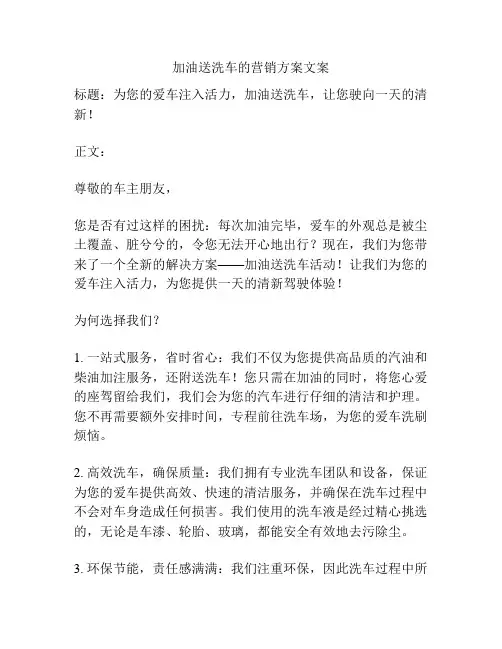 加油送洗车的营销方案文案

标题：为您的爱车注入活力，加油送洗车，让您驶向一天的清新！

正文：

尊敬的车主朋友，

您是否有过这样的困扰：每次加油完毕，爱车的外观总是被尘土覆盖、脏兮兮的，令您无法开心地出行？现在，我们为您带来了一个全新的解决方案——加油送洗车活动！让我们为您的爱车注入活力，为您提供一天的清新驾驶体验！

为何选择我们？

1. 一站式服务，省时省心：我们不仅为您提供高品质的汽油和柴油加注服务，还附送洗车！您只需在加油的同时，将您心爱的座驾留给我们，我们会为您的汽车进行仔细的清洁和护理。您不再需要额外安排时间，专程前往洗车场，为您的爱车洗刷烦恼。

2. 高效洗车，确保质量：我们拥有专业洗车团队和设备，保证为您的爱车提供高效、快速的清洁服务，并确保在洗车过程中不会对车身造成任何损害。我们使用的洗车液是经过精心挑选的，无论是车漆、轮胎、玻璃，都能安全有效地去污除尘。

3. 环保节能，责任感满满：我们注重环保，因此洗车过程中所